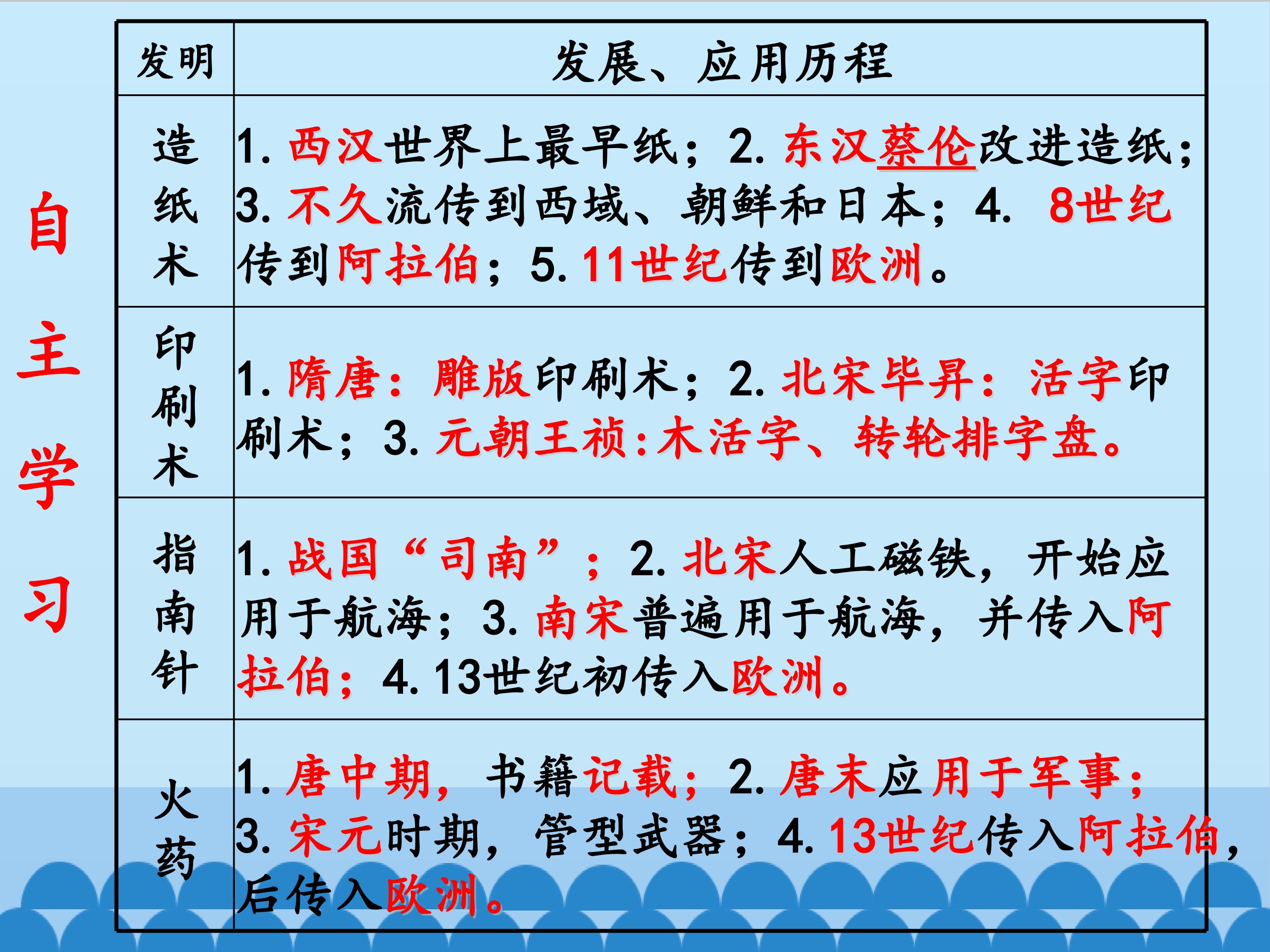 自主学习

| 发明 | 发展、应用历程 |
|---|---|
| 造纸术 | 1. 西汉世界上最早纸；2. 东汉蔡伦改进造纸；3. 不久流传到西域、朝鲜和日本；4. 8世纪传到阿拉伯；5. 11世纪传到欧洲。 |
| 印刷术 | 1. 隋唐：雕版印刷术；2. 北宋毕昇：活字印刷术；3. 元朝王祯:木活字、转轮排字盘。 |
| 指南针 | 1. 战国“司南”；2. 北宋人工磁铁，开始应用于航海；3. 南宋普遍用于航海，并传入阿拉伯；4. 13世纪初传入欧洲。 |
| 火药 | 1. 唐中期，书籍记载；2. 唐末应用于军事；3. 宋元时期，管型武器；4. 13世纪传入阿拉伯，后传入欧洲。 |